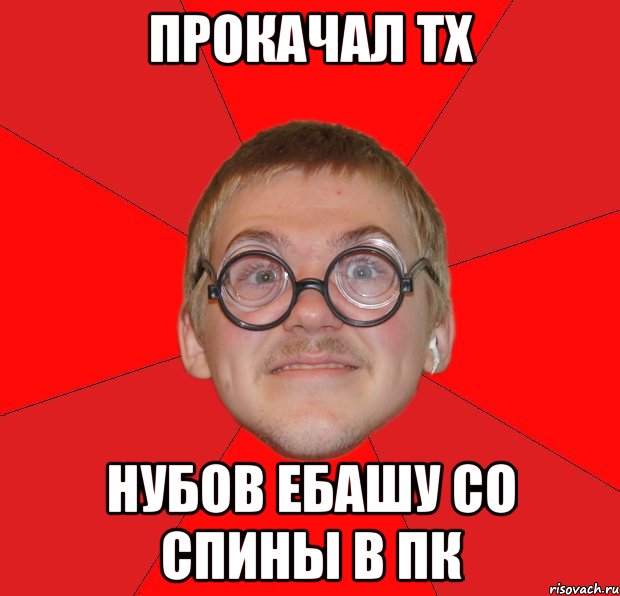 ПРОКАЧАЛ ТХ

НУБОВ ЕБАШУ СО СПИНЫ В ПК

risovach.ru